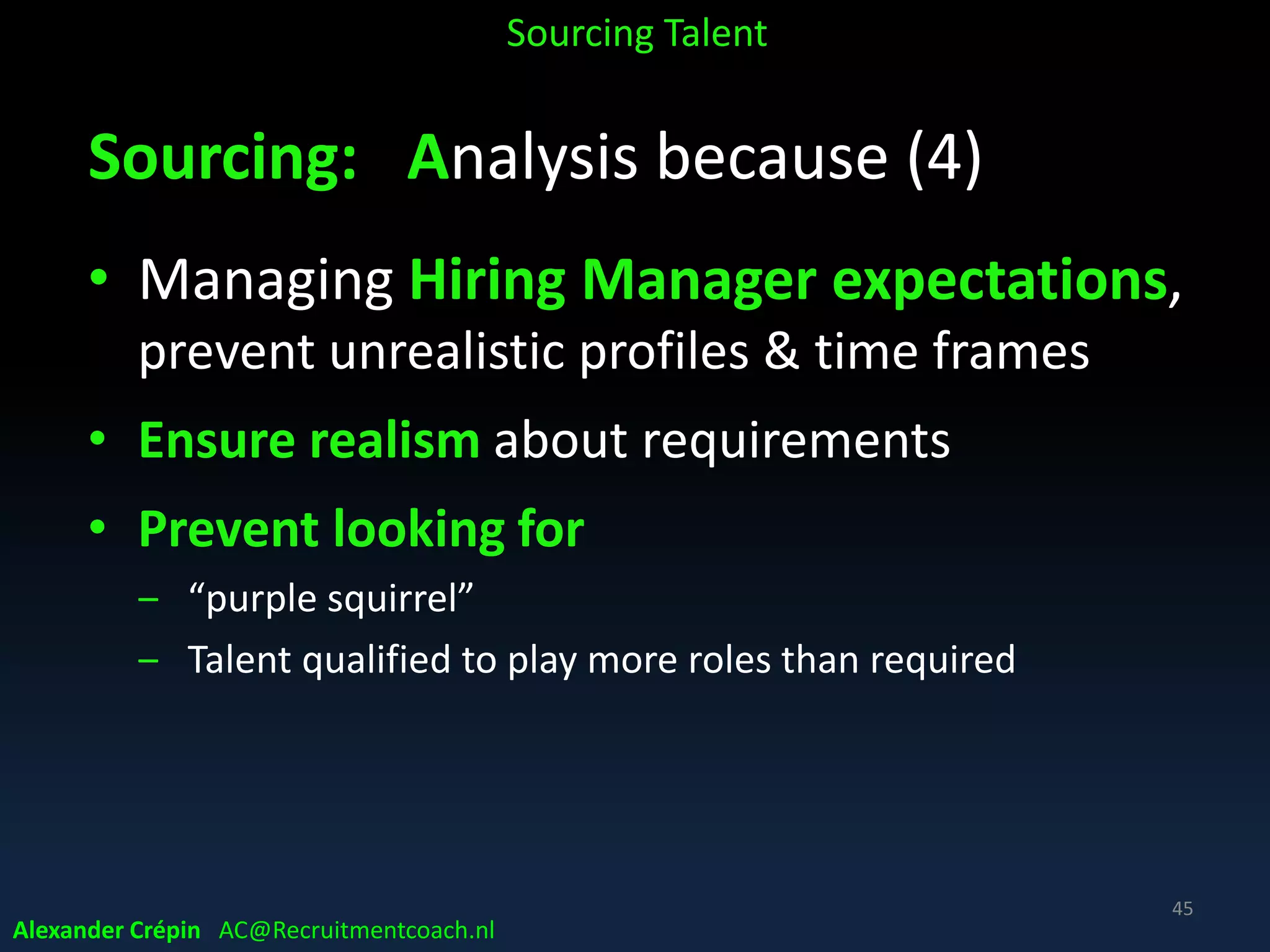 Sourcing Talent

Sourcing: Analysis because (4)

• Managing Hiring Manager expectations, prevent unrealistic profiles & time frames
• Ensure realism about requirements
• Prevent looking for
– “purple squirrel”
– Talent qualified to play more roles than required

45

Alexander Crépin AC@Recruitmentcoach.nl